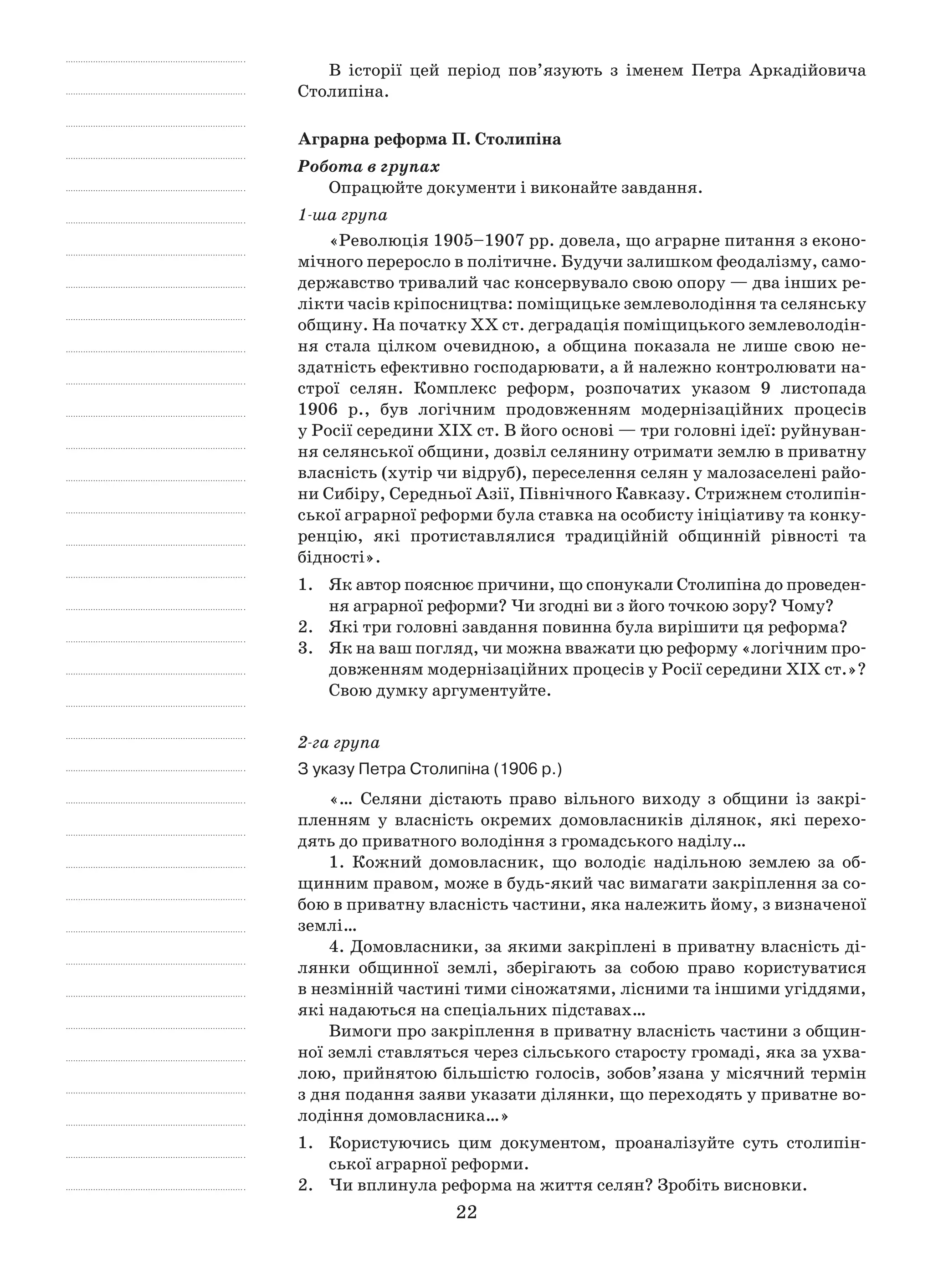 В історії цей період пов'язують з іменем Петра Аркадійовича Столипіна.

Аграрна реформа П. Столипіна

Робота в групах

Опрацюйте документи і виконайте завдання.

1-ша група

«Революція 1905–1907 рр. довела, що аграрне питання з економічного переросло в політичне. Будучи залишком феодалізму, самодержавство тривалий час консервувало свою опору — два інших релікти часів кріпосництва: поміщицьке землеволодіння та селянську общину. На початку XX ст. деградація поміщицького землеволодіння стала цілком очевидною, а община показала не лише свою нездатність ефективно господарювати, а й належно контролювати настрої селян. Комплекс реформ, розпочатих указом 9 листопада 1906 р., був логічним продовженням модернізаційних процесів у Росії середини XIX ст. В його основі — три головні ідеї: руйнування селянської общини, дозвіл селянину отримати землю в приватну власність (хутір чи відруб), переселення селян у малозаселені райони Сибіру, Середньої Азії, Північного Кавказу. Стрижнем столипінської аграрної реформи була ставка на особисту ініціативу та конкуренцію, які протиставлялися традиційній общинній рівності та бідності».

1. Як автор пояснює причини, що спонукали Столипіна до проведення аграрної реформи? Чи згодні ви з його точкою зору? Чому?
2. Які три головні завдання повинна була вирішити ця реформа?
3. Як на ваш погляд, чи можна вважати цю реформу «логічним продовженням модернізаційних процесів у Росії середини XIX ст.»? Свою думку аргументуйте.

2-га група

З указу Петра Столипіна (1906 р.)

«... Селяни дістають право вільного виходу з общини із закріпленням у власність окремих домовласників ділянок, які переходять до приватного володіння з громадського наділу...

1. Кожний домовласник, що володіє надільною землею за общинним правом, може в будь-який час вимагати закріплення за собою в приватну власність частини, яка належить йому, з визначеної землі...

4. Домовласники, за якими закріплені в приватну власність ділянки общинної землі, зберігають за собою право користуватися в незмінній частині тими сіножатями, лісними та іншими угіддями, які надаються на спеціальних підставах...

Вимоги про закріплення в приватну власність частини з общинної землі ставляться через сільського старосту громаді, яка за ухвалою, прийнятою більшістю голосів, зобов'язана у місячний термін з дня подання заяви указати ділянки, що переходять у приватне володіння домовласника...»

1. Користуючись цим документом, проаналізуйте суть столипінської аграрної реформи.
2. Чи вплинула реформа на життя селян? Зробіть висновки.

22